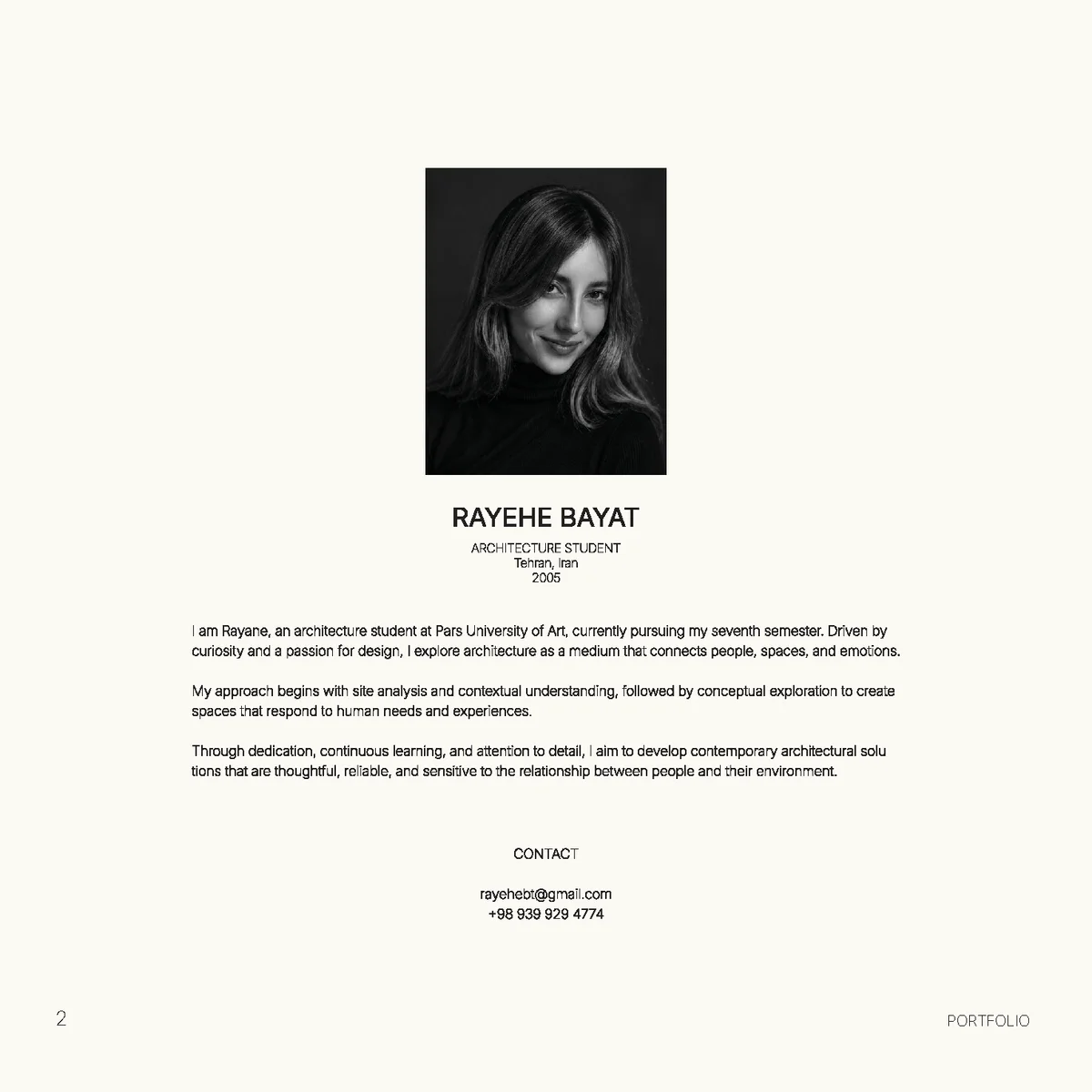 RAYEHE BAYAT

ARCHITECTURE STUDENT
Tehran, Iran
2005

I am Rayane, an architecture student at Pars University of Art, currently pursuing my seventh semester. Driven by curiosity and a passion for design, I explore architecture as a medium that connects people, spaces, and emotions.

My approach begins with site analysis and contextual understanding, followed by conceptual exploration to create spaces that respond to human needs and experiences.

Through dedication, continuous learning, and attention to detail, I aim to develop contemporary architectural solu tions that are thoughtful, reliable, and sensitive to the relationship between people and their environment.

CONTACT

rayehebt@gmail.com
+98 939 929 4774

2

PORTFOLIO